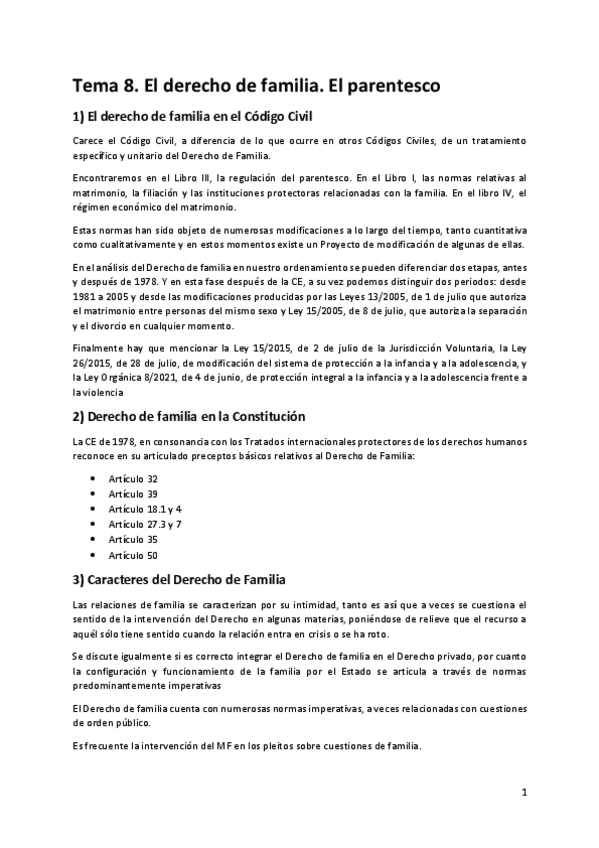 Tema 8. El derecho de familia. El parentesco

1) El derecho de familia en el Código Civil

Carece el Código Civil, a diferencia de lo que ocurre en otros Códigos Civiles, de un tratamiento específico y unitario del Derecho de Familia.

Encontraremos en el Libro III, la regulación del parentesco. En el Libro I, las normas relativas al matrimonio, la filiación y las instituciones protectoras relacionadas con la familia. En el libro IV, el régimen económico del matrimonio.

Estas normas han sido objeto de numerosas modificaciones a lo largo del tiempo, tanto cuantitativa como cualitativamente y en estos momentos existe un Proyecto de modificación de algunas de ellas.

En el análisis del Derecho de familia en nuestro ordenamiento se pueden diferenciar dos etapas, antes y después de 1978. Y en esta fase después de la CE, a su vez podemos distinguir dos periodos: desde 1981 a 2005 y desde las modificaciones producidas por las Leyes 13/2005, de 1 de julio que autoriza el matrimonio entre personas del mismo sexo y Ley 15/2005, de 8 de julio, que autoriza la separación y el divorcio en cualquier momento.

Finalmente hay que mencionar la Ley 15/2015, de 2 de julio de la Jurisdicción Voluntaria, la Ley 26/2015, de 28 de julio, de modificación del sistema de protección a la infancia y a la adolescencia, y la Ley Orgánica 8/2021, de 4 de junio, de protección integral a la infancia y a la adolescencia frente a la violencia

2) Derecho de familia en la Constitución

La CE de 1978, en consonancia con los Tratados internacionales protectores de los derechos humanos reconoce en su articulado preceptos básicos relativos al Derecho de Familia:

• Artículo 32
• Artículo 39
• Artículo 18.1 y 4
• Artículo 27.3 y 7
• Artículo 35
• Artículo 50

3) Caracteres del Derecho de Familia

Las relaciones de familia se caracterizan por su intimidad, tanto es así que a veces se cuestiona el sentido de la intervención del Derecho en algunas materias, poniéndose de relieve que el recurso a aquél sólo tiene sentido cuando la relación entra en crisis o se ha roto.

Se discute igualmente si es correcto integrar el Derecho de familia en el Derecho privado, por cuanto la configuración y funcionamiento de la familia por el Estado se articula a través de normas predominantemente imperativas

El Derecho de familia cuenta con numerosas normas imperativas, a veces relacionadas con cuestiones de orden público.

Es frecuente la intervención del MF en los pleitos sobre cuestiones de familia.

1